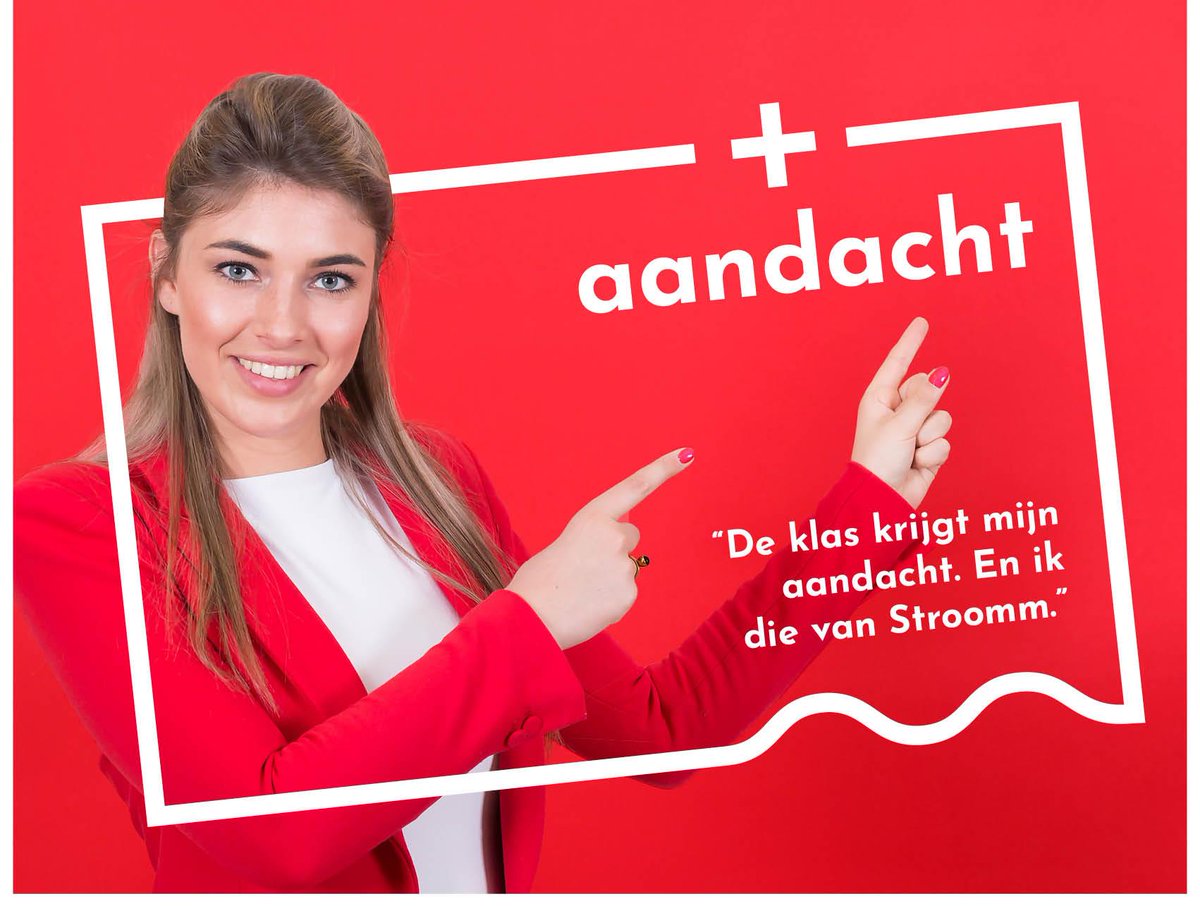 +
aandacht

"De klas krijgt mijn aandacht. En ik die van Stroomm."